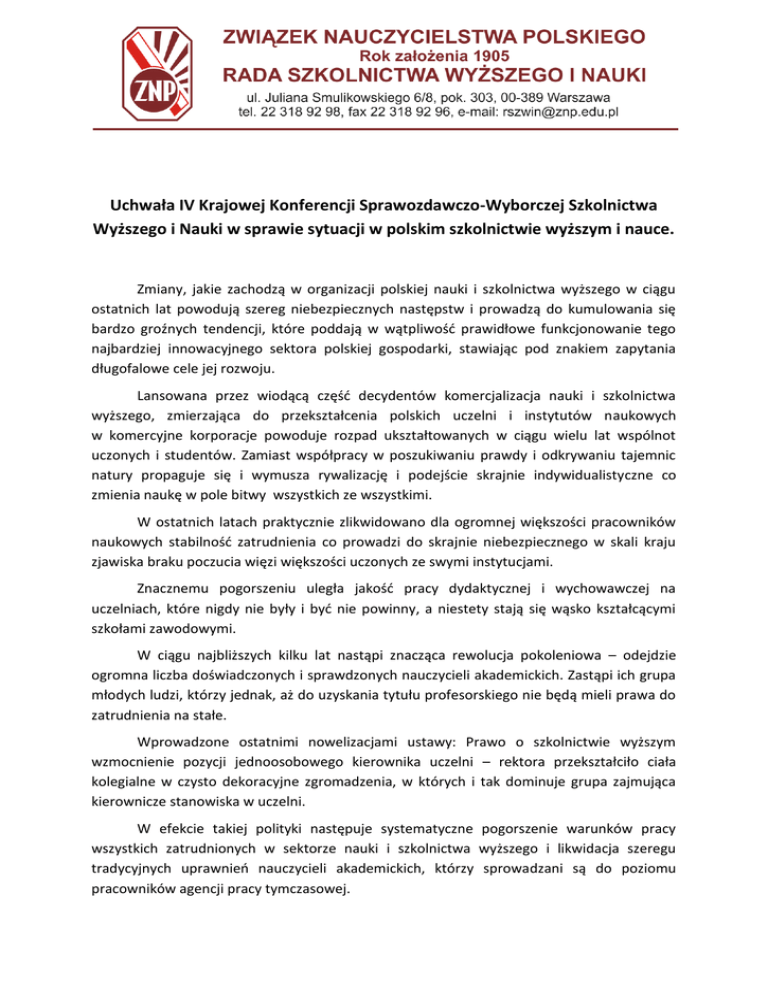 ZNP

ZWIĄZEK NAUCZYCIELSTWA POLSKIEGO
Rok założenia 1905
RADA SZKOLNICTWA WYŻSZEGO I NAUKI
ul. Juliana Smulikowskiego 6/8, pok. 303, 00-389 Warszawa
tel. 22 318 92 98, fax 22 318 92 96, e-mail: rszwin@znp.edu.pl

Uchwała IV Krajowej Konferencji Sprawozdawczo-Wyborczej Szkolnictwa Wyższego i Nauki w sprawie sytuacji w polskim szkolnictwie wyższym i nauce.

Zmiany, jakie zachodzą w organizacji polskiej nauki i szkolnictwa wyższego w ciągu ostatnich lat powodują szereg niebezpiecznych następstw i prowadzą do kumulowania się bardzo groźnych tendencji, które poddają w wątpliwość prawidłowe funkcjonowanie tego najbardziej innowacyjnego sektora polskiej gospodarki, stawiając pod znakiem zapytania długofalowe cele jej rozwoju.

Lansowana przez wiodącą część decydentów komercjalizacja nauki i szkolnictwa wyższego, zmierzająca do przekształcenia polskich uczelni i instytutów naukowych w komercyjne korporacje powoduje rozpad ukształtowanych w ciągu wielu lat wspólnot uczonych i studentów. Zamiast współpracy w poszukiwaniu prawdy i odkrywaniu tajemnic natury propaguje się i wymusza rywalizację i podejście skrajnie indywidualistyczne co zmienia naukę w pole bitwy wszystkich ze wszystkimi.

W ostatnich latach praktycznie zlikwidowano dla ogromnej większości pracowników naukowych stabilność zatrudnienia co prowadzi do skrajnie niebezpiecznego w skali kraju zjawiska braku poczucia więzi większości uczonych ze swymi instytucjami.

Znacznemu pogorszeniu uległa jakość pracy dydaktycznej i wychowawczej na uczelniach, które nigdy nie były i być nie powinny, a niestety stają się wąsko kształcącymi szkołami zawodowymi.

W ciągu najbliższych kilku lat nastąpi znacząca rewolucja pokoleniowa – odejdzie ogromna liczba doświadczonych i sprawdzonych nauczycieli akademickich. Zastąpi ich grupa młodych ludzi, którzy jednak, aż do uzyskania tytułu profesorskiego nie będą mieli prawa do zatrudnienia na stałe.

Wprowadzone ostatnimi nowelizacjami ustawy: Prawo o szkolnictwie wyższym wzmocnienie pozycji jednoosobowego kierownika uczelni – rektora przekształciło ciała kolegialne w czysto dekoracyjne zgromadzenia, w których i tak dominuje grupa zajmująca kierownicze stanowiska w uczelni.

W efekcie takiej polityki następuje systematyczne pogorszenie warunków pracy wszystkich zatrudnionych w sektorze nauki i szkolnictwa wyższego i likwidacja szeregu tradycyjnych uprawnień nauczycieli akademickich, którzy sprowadzani są do poziomu pracowników agencji pracy tymczasowej.